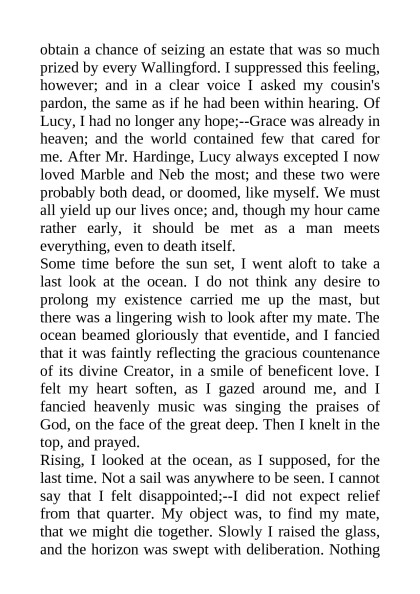 obtain a chance of seizing an estate that was so much prized by every Wallingford. I suppressed this feeling, however; and in a clear voice I asked my cousin's pardon, the same as if he had been within hearing. Of Lucy, I had no longer any hope;--Grace was already in heaven; and the world contained few that cared for me. After Mr. Hardinge, Lucy always excepted I now loved Marble and Neb the most; and these two were probably both dead, or doomed, like myself. We must all yield up our lives once; and, though my hour came rather early, it should be met as a man meets everything, even to death itself.
Some time before the sun set, I went aloft to take a last look at the ocean. I do not think any desire to prolong my existence carried me up the mast, but there was a lingering wish to look after my mate. The ocean beamed gloriously that eventide, and I fancied that it was faintly reflecting the gracious countenance of its divine Creator, in a smile of beneficent love. I felt my heart soften, as I gazed around me, and I fancied heavenly music was singing the praises of God, on the face of the great deep. Then I knelt in the top, and prayed.
Rising, I looked at the ocean, as I supposed, for the last time. Not a sail was anywhere to be seen. I cannot say that I felt disappointed;--I did not expect relief from that quarter. My object was, to find my mate, that we might die together. Slowly I raised the glass, and the horizon was swept with deliberation. Nothing